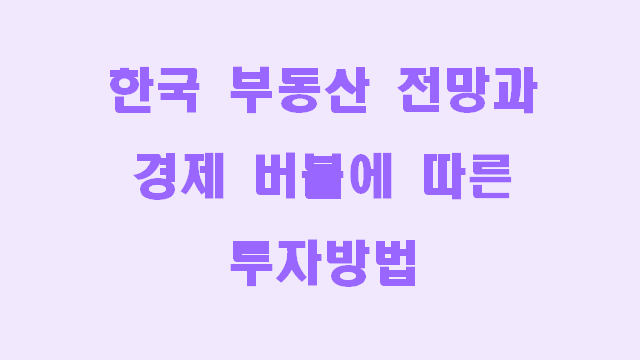 한국 부동산 전망과 경제 버블에 따른 투자방법